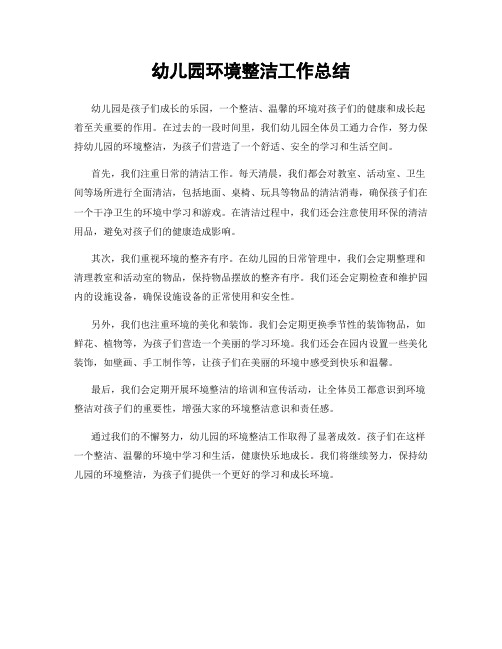 幼儿园环境整洁工作总结

幼儿园是孩子们成长的乐园，一个整洁、温馨的环境对孩子们的健康和成长起着至关重要的作用。在过去的一段时间里，我们幼儿园全体员工通力合作，努力保持幼儿园的环境整洁，为孩子们营造了一个舒适、安全的学习和生活空间。

首先，我们注重日常的清洁工作。每天清晨，我们都会对教室、活动室、卫生间等场所进行全面清洁，包括地面、桌椅、玩具等物品的清洁消毒，确保孩子们在一个干净卫生的环境中学习和游戏。在清洁过程中，我们还会注意使用环保的清洁用品，避免对孩子们的健康造成影响。

其次，我们重视环境的整齐有序。在幼儿园的日常管理中，我们会定期整理和清理教室和活动室的物品，保持物品摆放的整齐有序。我们还会定期检查和维护园内的设施设备，确保设施设备的正常使用和安全性。

另外，我们也注重环境的美化和装饰。我们会定期更换季节性的装饰物品，如鲜花、植物等，为孩子们营造一个美丽的学习环境。我们还会在园内设置一些美化装饰，如壁画、手工制作等，让孩子们在美丽的环境中感受到快乐和温馨。

最后，我们会定期开展环境整洁的培训和宣传活动，让全体员工都意识到环境整洁对孩子们的重要性，增强大家的环境整洁意识和责任感。

通过我们的不懈努力，幼儿园的环境整洁工作取得了显著成效。孩子们在这样一个整洁、温馨的环境中学习和生活，健康快乐地成长。我们将继续努力，保持幼儿园的环境整洁，为孩子们提供一个更好的学习和成长环境。